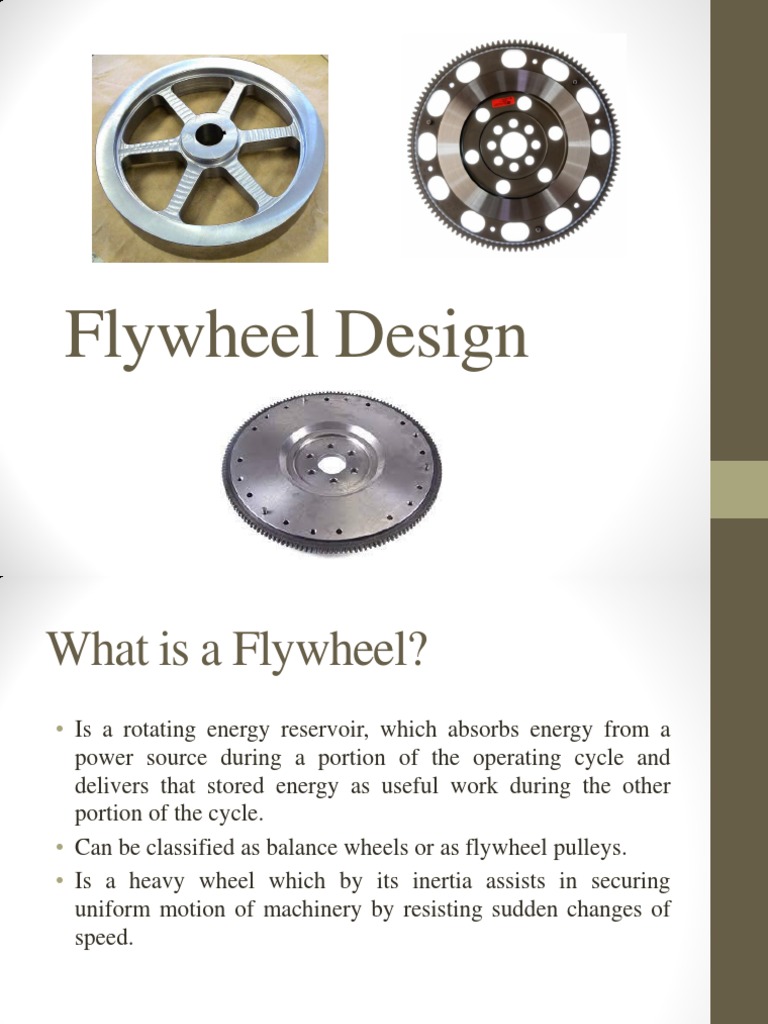 Flywheel Design

What is a Flywheel?

• Is a rotating energy reservoir, which absorbs energy from a power source during a portion of the operating cycle and delivers that stored energy as useful work during the other portion of the cycle.
• Can be classified as balance wheels or as flywheel pulleys.
• Is a heavy wheel which by its inertia assists in securing uniform motion of machinery by resisting sudden changes of speed.